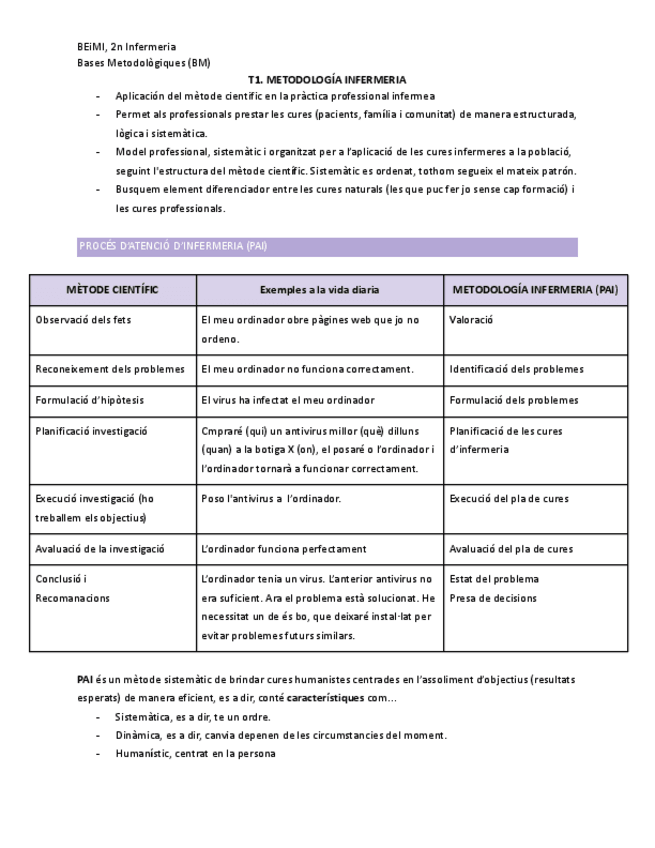 BEiMI, 2n Infermeria
Bases Metodològiques (BM)

T1. METODOLOGÍA INFERMERIA

- Aplicación del mètode científic en la pràctica professional infermea
- Permet als professionals prestar les cures (pacients, família i comunitat) de manera estructurada, lògica i sistemàtica.
- Model professional, sistemàtic i organitzat per a l'aplicació de les cures infermeres a la població, seguint l'estructura del mètode científic. Sistemàtic es ordenat, tothom segueix el mateix patrón.
- Busquem element diferenciador entre les cures naturals (les que puc fer jo sense cap formació) i les cures professionals.

PROCÉS D'ATENCIÓ D'INFERMERIA (PAI)

| MÈTODE CIENTÍFIC | Exemples a la vida diaria | METODOLOGÍA INFERMERIA (PAI) |
|---|---|---|
| Observació dels fets | El meu ordinador obre pàgines web que jo no ordeno. | Valoració |
| Reconeixement dels problemes | El meu ordinador no funciona correctament. | Identificació dels problemes |
| Formulació d'hipòtesis | El virus ha infectat el meu ordinador | Formulació dels problemes |
| Planificació investigació | Cmpraré (qui) un antivirus millor (què) dilluns (quan) a la botiga X (on), el posaré o l'ordinador i l'ordinador tornarà a funcionar correctament. | Planificació de les cures d'infermeria |
| Execució investigació (ho treballem els objectius) | Poso l'antivirus a l'ordinador. | Execució del pla de cures |
| Avaluació de la investigació | L'ordinador funciona perfectament | Avaluació del pla de cures |
| Conclusió i Recomanacions | L'ordinador tenia un virus. L'anterior antivirus no era suficient. Ara el problema està solucionat. He necessitat un de és bo, que deixaré instal·lat per evitar problemes futurs similars. | Estat del problema Presa de decisions |

PAI és un mètode sistemàtic de brindar cures humanistes centrades en l'assoliment d'objectius (resultats esperats) de manera eficient, es a dir, conté característiques com...

- Sistemàtica, es a dir, te un ordre.
- Dinàmica, es a dir, canvia depenen de les circumstancies del moment.
- Humanístic, centrat en la persona